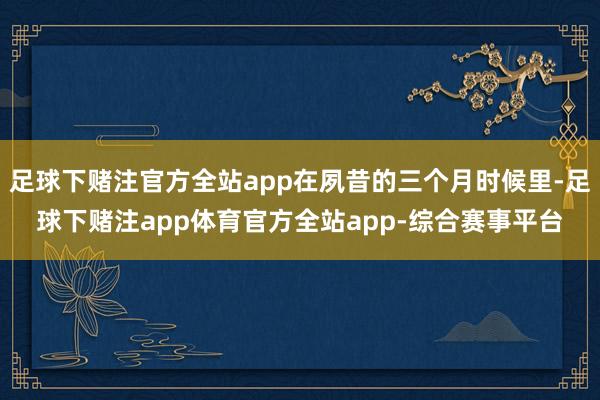 足球下赌注官方全站app在夙昔的三个月时候里-足球下赌注app体育官方全站app-综合赛事平台